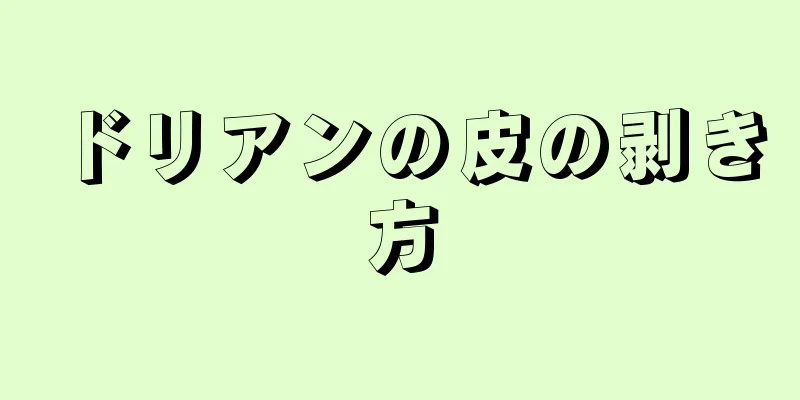 ドリアンの皮の剥き方